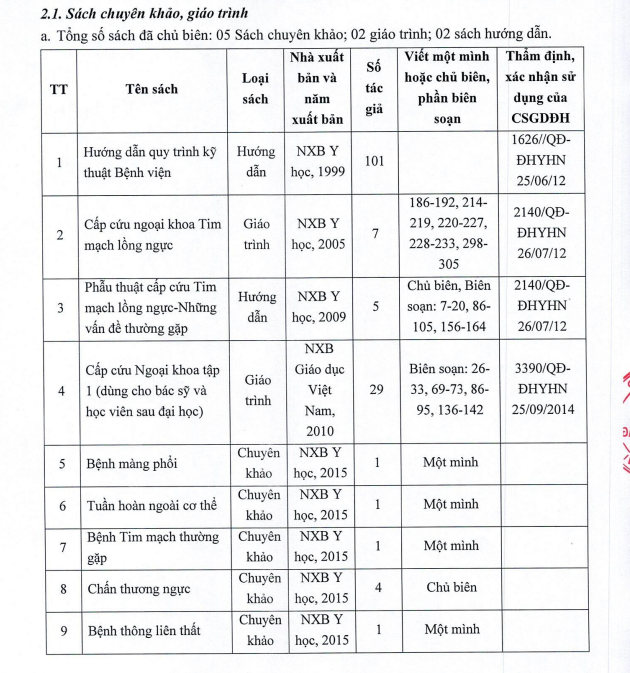 2.1. Sách chuyên khảo, giáo trình

a. Tổng số sách đã chủ biên: 05 Sách chuyên khảo; 02 giáo trình; 02 sách hướng dẫn.

| TT | Tên sách | Loại sách | Nhà xuất bản và năm xuất bản | Số tác giả | Viết một mình hoặc chủ biên, phần biên soạn | Thẩm định, xác nhận sử dụng của CSGDĐH |
|---|---|---|---|---|---|---|
| 1 | Hướng dẫn quy trình kỹ thuật Bệnh viện | Hướng dẫn | NXB Y học, 1999 | 101 | | 1626//QĐ-ĐHYHN 25/06/12 |
| 2 | Cấp cứu ngoại khoa Tim mạch lồng ngực | Giáo trình | NXB Y học, 2005 | 7 | 186-192, 214-219, 220-227, 228-233, 298-305 | 2140/QĐ-ĐHYHN 26/07/12 |
| 3 | Phẫu thuật cấp cứu Tim mạch lồng ngực-Những vấn đề thường gặp | Hướng dẫn | NXB Y học, 2009 | 5 | Chủ biên, Biên soạn: 7-20, 86-105, 156-164 | 2140/QĐ-ĐHYHN 26/07/12 |
| 4 | Cấp cứu Ngoại khoa tập 1 (dùng cho bác sỹ và học viên sau đại học) | Giáo trình | NXB Giáo dục Việt Nam, 2010 | 29 | Biên soạn: 26-33, 69-73, 86-95, 136-142 | 3390/QĐ-ĐHYHN 25/09/2014 |
| 5 | Bệnh màng phổi | Chuyên khảo | NXB Y học, 2015 | 1 | Một mình | |
| 6 | Tuần hoàn ngoài cơ thể | Chuyên khảo | NXB Y học, 2015 | 1 | Một mình | |
| 7 | Bệnh Tim mạch thường gặp | Chuyên khảo | NXB Y học, 2015 | 1 | Một mình | |
| 8 | Chấn thương ngực | Chuyên khảo | NXB Y học, 2015 | 4 | Chủ biên | |
| 9 | Bệnh thông liên thất | Chuyên khảo | NXB Y học, 2015 | 1 | Một mình | |